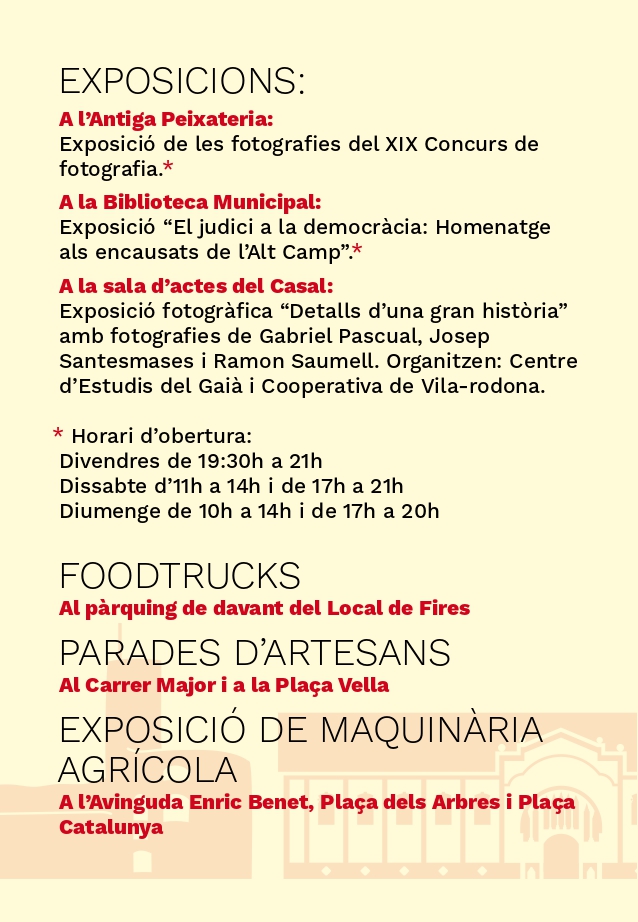 EXPOSICIONS:

A l'Antiga Peixateria:
Exposició de les fotografies del XIX Concurs de fotografia.*

A la Biblioteca Municipal:
Exposició "El judici a la democràcia: Homenatge als encausats de l'Alt Camp".*

A la sala d'actes del Casal:
Exposició fotogràfica "Detalls d'una gran història" amb fotografies de Gabriel Pascual, Josep Santesmases i Ramon Saumell. Organitzen: Centre d'Estudis del Gaià i Cooperativa de Vila-rodona.

* Horari d'obertura:
Divendres de 19:30h a 21h
Dissabte d'11h a 14h i de 17h a 21h
Diumenge de 10h a 14h i de 17h a 20h

FOODTRUCKS
Al pàrquing de davant del Local de Fires

PARADES D'ARTESANS
Al Carrer Major i a la Plaça Vella

EXPOSICIÓ DE MAQUINÀRIA AGRÍCOLA
A l'Avinguda Enric Benet, Plaça dels Arbres i Plaça Catalunya